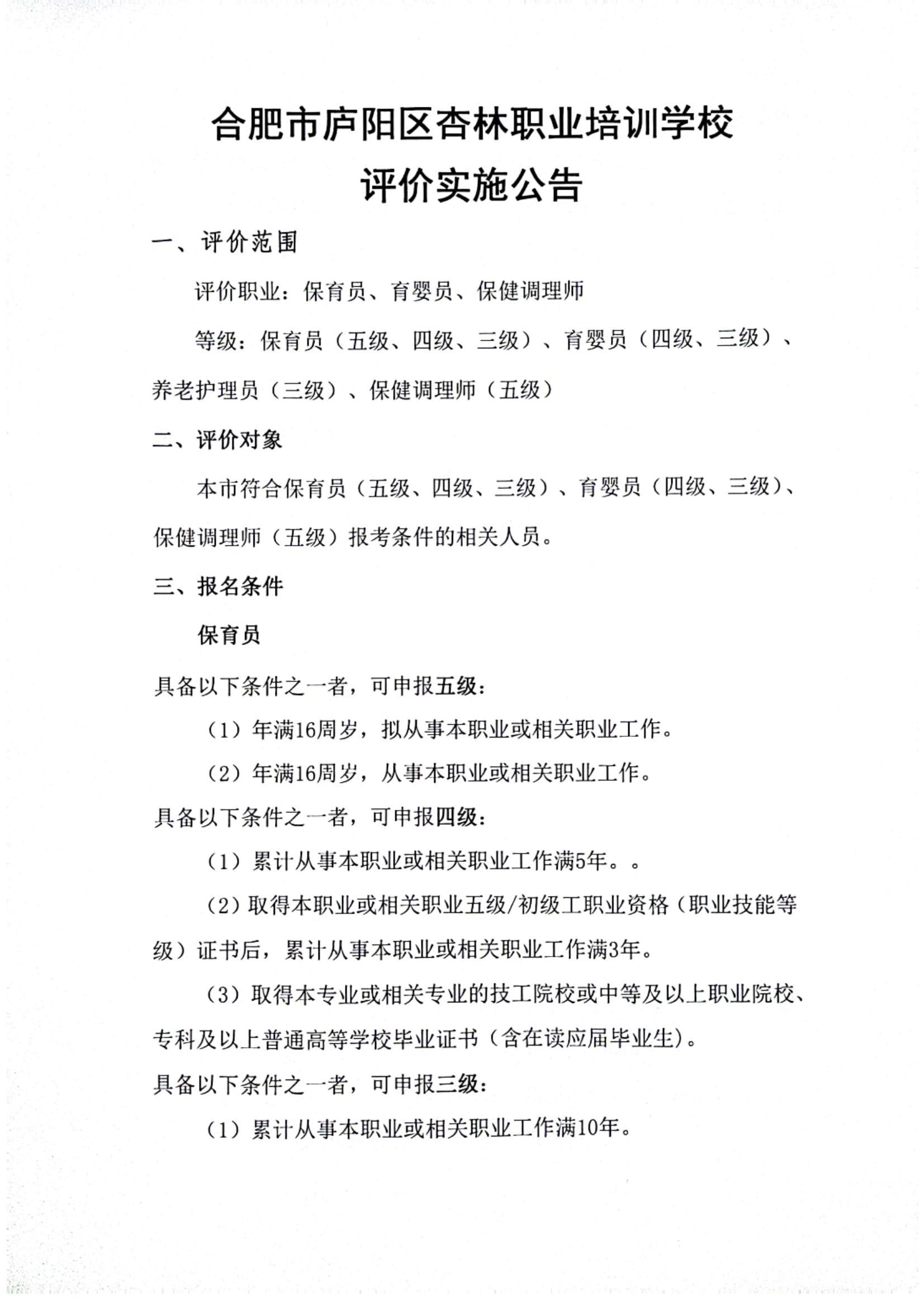 合肥市庐阳区杏林职业培训学校
评价实施公告

一、评价范围

评价职业：保育员、育婴员、保健调理师

等级：保育员（五级、四级、三级）、育婴员（四级、三级）、养老护理员（三级）、保健调理师（五级）

二、评价对象

本市符合保育员（五级、四级、三级）、育婴员（四级、三级）、保健调理师（五级）报考条件的相关人员。

三、报名条件

保育员

具备以下条件之一者，可申报五级：

（1）年满16周岁，拟从事本职业或相关职业工作。

（2）年满16周岁，从事本职业或相关职业工作。

具备以下条件之一者，可申报四级：

（1）累计从事本职业或相关职业工作满5年。。

（2）取得本职业或相关职业五级/初级工职业资格（职业技能等级）证书后，累计从事本职业或相关职业工作满3年。

（3）取得本专业或相关专业的技工院校或中等及以上职业院校、专科及以上普通高等学校毕业证书（含在读应届毕业生）。

具备以下条件之一者，可申报三级：

（1）累计从事本职业或相关职业工作满10年。